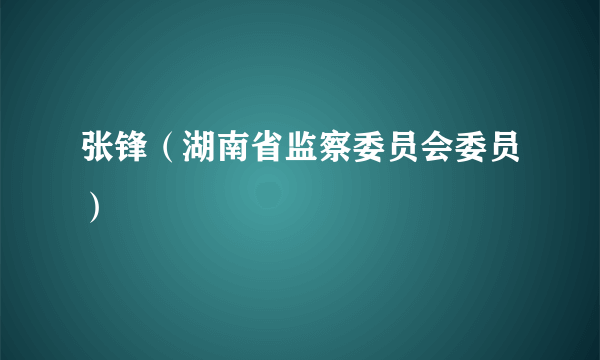 张锋（湖南省监察委员会委员）